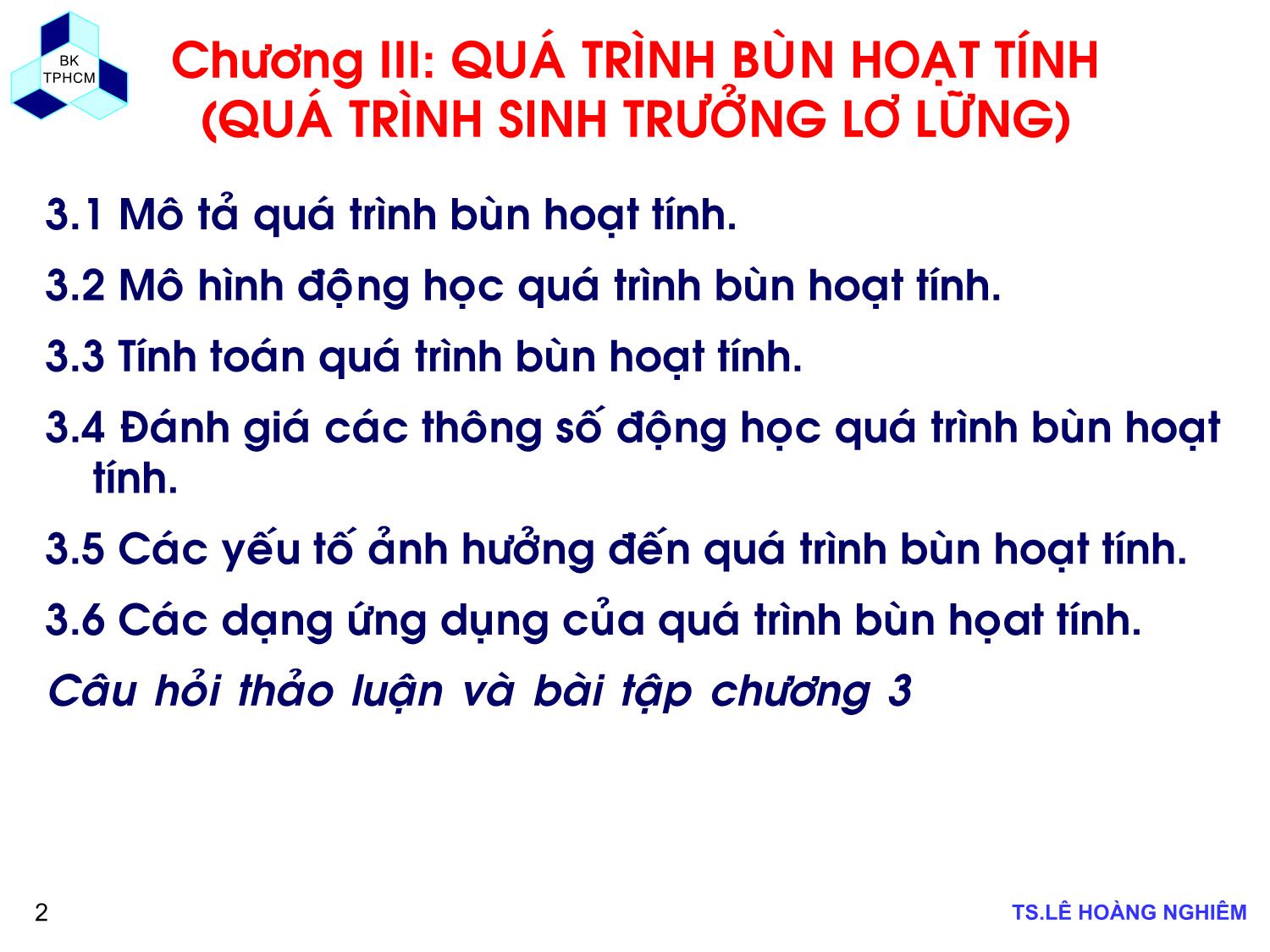 BK
TPHCM

Chương III: QUÁ TRÌNH BÙN HOẠT TÍNH
(QUÁ TRÌNH SINH TRƯỞNG LƠ LỮNG)

3.1 Mô tả quá trình bùn hoạt tính.

3.2 Mô hình động học quá trình bùn hoạt tính.

3.3 Tính toán quá trình bùn hoạt tính.

3.4 Đánh giá các thông số động học quá trình bùn hoạt tính.

3.5 Các yếu tố ảnh hưởng đến quá trình bùn hoạt tính.

3.6 Các dạng ứng dụng của quá trình bùn họat tính.

Câu hỏi thảo luận và bài tập chương 3

2

TS.LÊ HOÀNG NGHIÊM